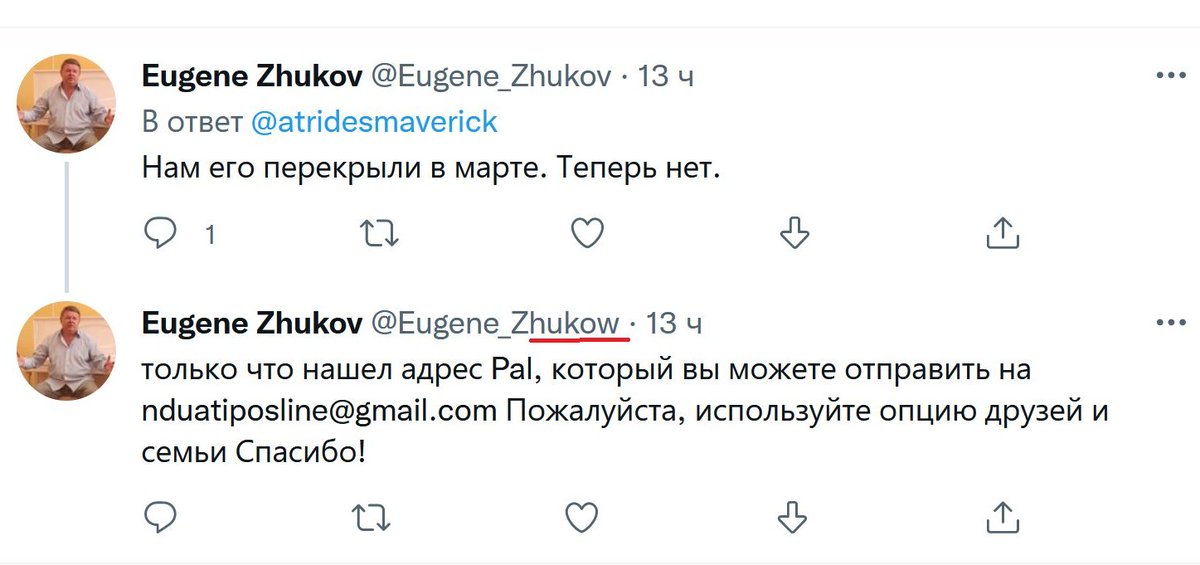 Eugene Zhukov @Eugene_Zhukov · 13 ч
В ответ @atridesmaverick
Нам его перекрыли в марте. Теперь нет.

1

Eugene Zhukov @Eugene_Zhukow · 13 ч
только что нашел адрес Pal, который вы можете отправить на nduatiposline@gmail.com Пожалуйста, используйте опцию друзей и семьи Спасибо!